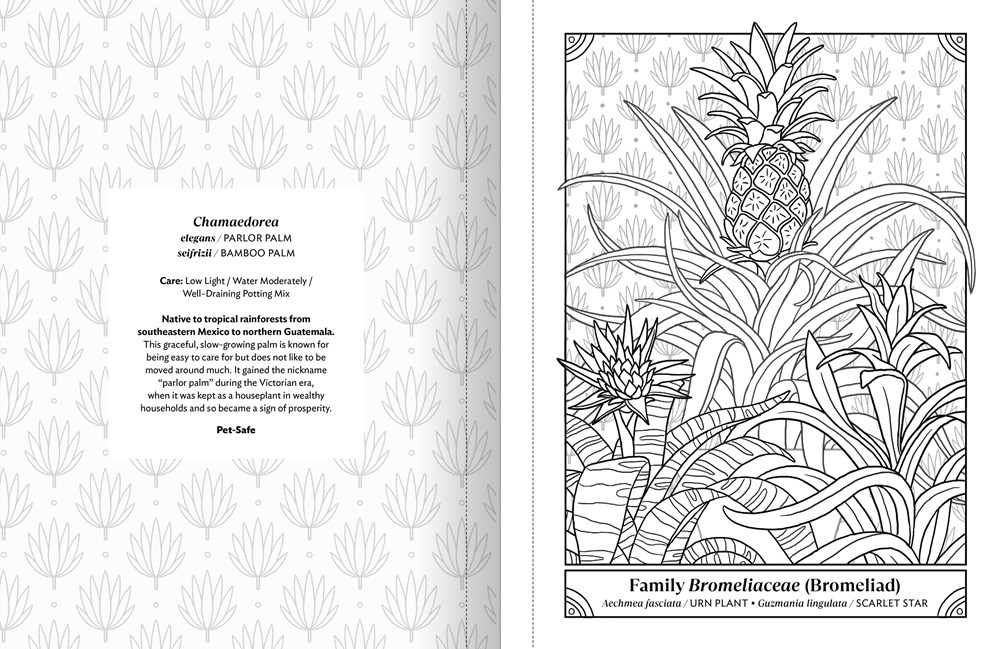 Chamaedorea
elegans / PARLOR PALM
seifrizii / BAMBOO PALM

Care: Low Light / Water Moderately / Well-Draining Potting Mix

Native to tropical rainforests from southeastern Mexico to northern Guatemala. This graceful, slow-growing palm is known for being easy to care for but does not like to be moved around much. It gained the nickname "parlor palm" during the Victorian era, when it was kept as a houseplant in wealthy households and so became a sign of prosperity.

Pet-Safe

Family Bromeliaceae (Bromeliad)
Aechmea fasciata / URN PLANT • Guzmania lingulata / SCARLET STAR